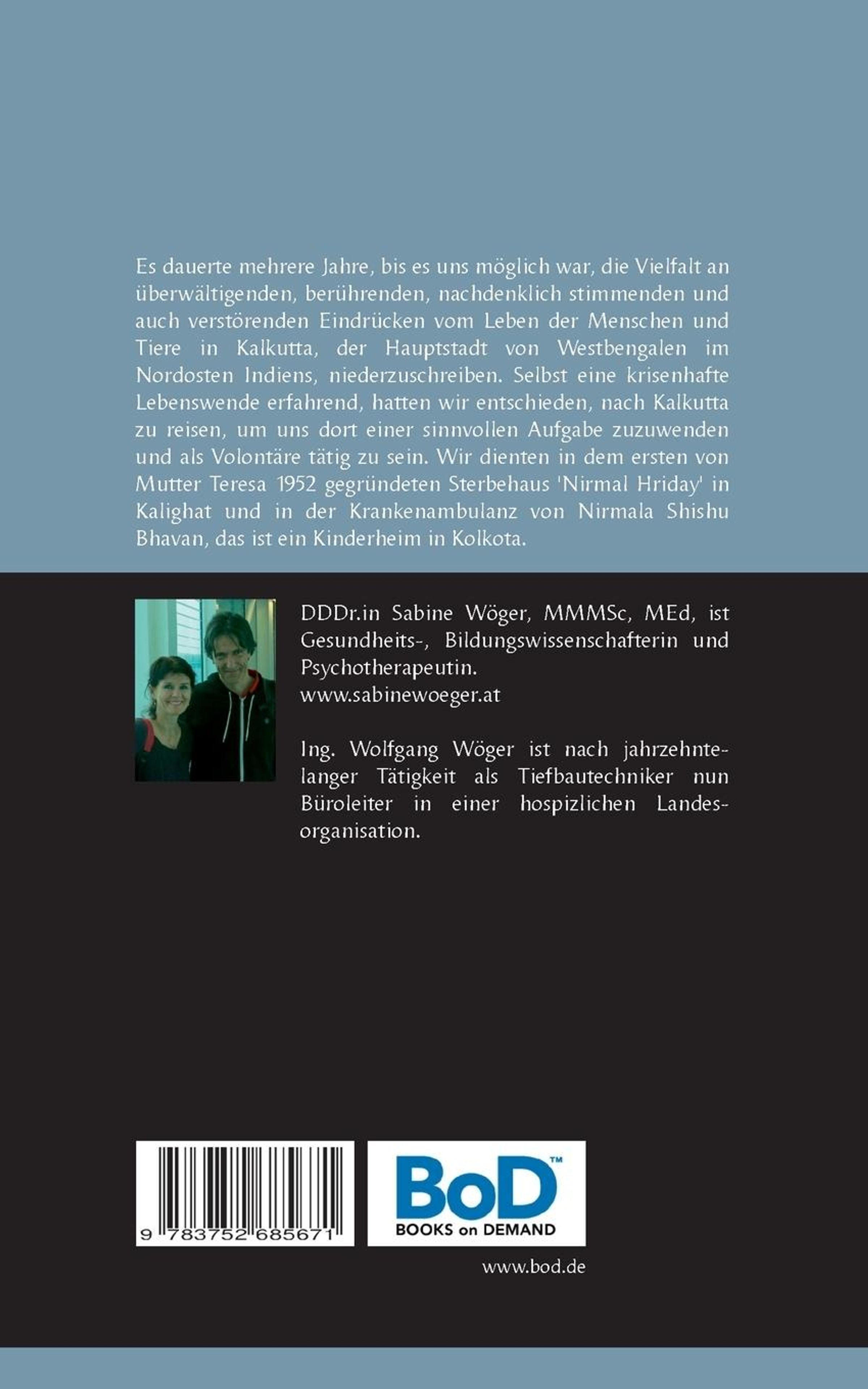 Es dauerte mehrere Jahre, bis es uns möglich war, die Vielfalt an überwältigenden, berührenden, nachdenklich stimmenden und auch verstörenden Eindrücken vom Leben der Menschen und Tiere in Kalkutta, der Hauptstadt von Westbengalen im Nordosten Indiens, niederzuschreiben. Selbst eine krisenhafte Lebenswende erfahrend, hatten wir entschieden, nach Kalkutta zu reisen, um uns dort einer sinnvollen Aufgabe zuzuwenden und als Volontäre tätig zu sein. Wir dienten in dem ersten von Mutter Teresa 1952 gegründeten Sterbehaus 'Nirmal Hriday' in Kalighat und in der Krankenambulanz von Nirmala Shishu Bhavan, das ist ein Kinderheim in Kolkota.

DDDr.in Sabine Wöger, MMMSc, MEd, ist Gesundheits-, Bildungswissenschafterin und Psychotherapeutin.
www.sabinewoeger.at

Ing. Wolfgang Wöger ist nach jahrzehntelanger Tätigkeit als Tiefbautechniker nun Büroleiter in einer hospizlichen Landesorganisation.

9 783752 685671

BoD™
BOOKS on DEMAND

www.bod.de